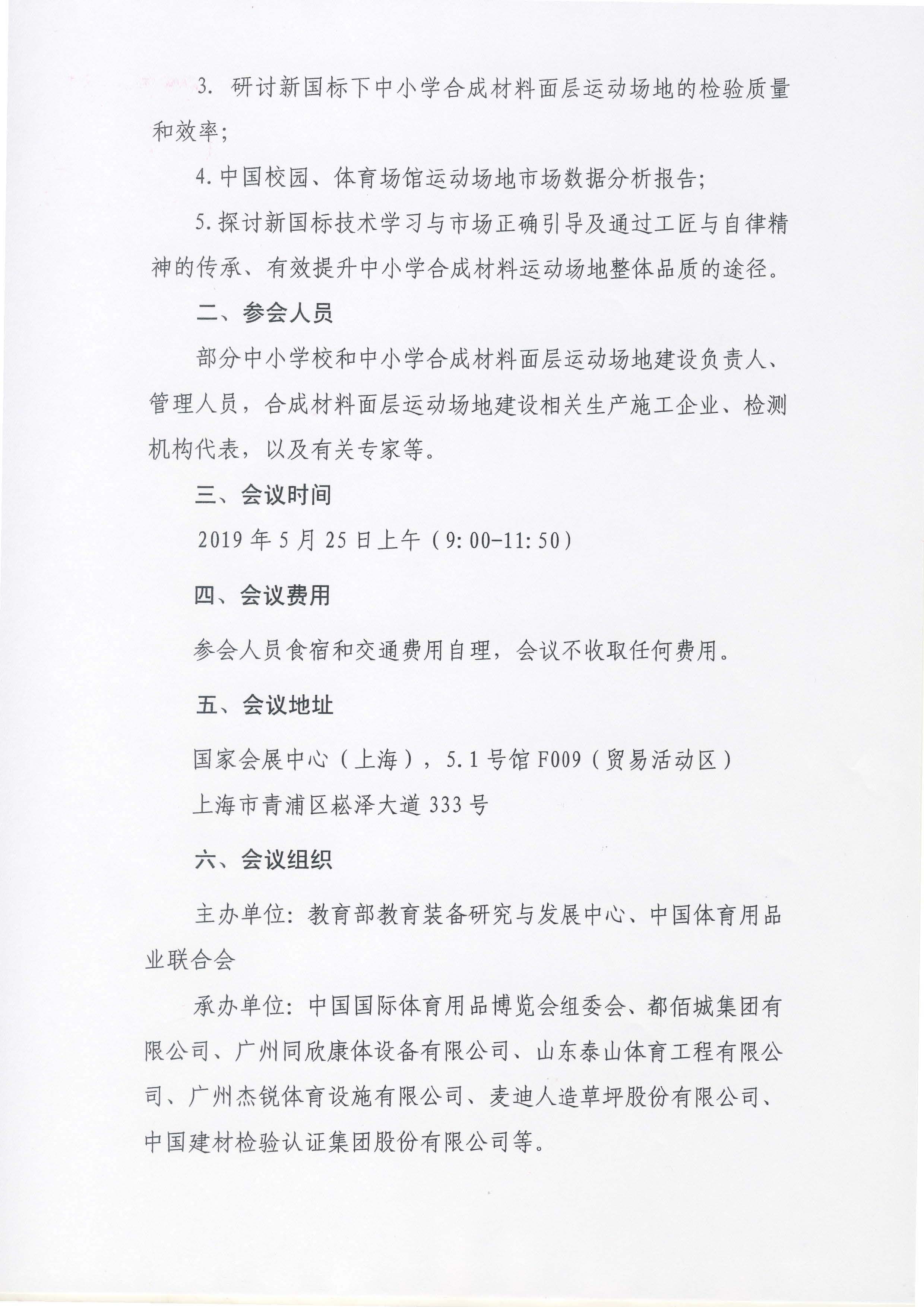 3.研讨新国标下中小学合成材料面层运动场地的检验质量和效率;

4.中国校园、体育场馆运动场地市场数据分析报告;

5.探讨新国标技术学习与市场正确引导及通过工匠与自律精神的传承、有效提升中小学合成材料运动场地整体品质的途径。

二、参会人员

部分中小学校和中小学合成材料面层运动场地建设负责人、管理人员,合成材料面层运动场地建设相关生产施工企业、检测机构代表,以及有关专家等。

三、会议时间

2019年5月25日上午(9:00-11:50)

四、会议费用

参会人员食宿和交通费用自理,会议不收取任何费用。

五、会议地址

国家会展中心(上海),5.1号馆F009(贸易活动区)

上海市青浦区崧泽大道333号

六、会议组织

主办单位:教育部教育装备研究与发展中心、中国体育用品业联合会

承办单位:中国国际体育用品博览会组委会、都佰城集团有限公司、广州同欣康体设备有限公司、山东泰山体育工程有限公司、广州杰锐体育设施有限公司、麦迪人造草坪股份有限公司、中国建材检验认证集团股份有限公司等。